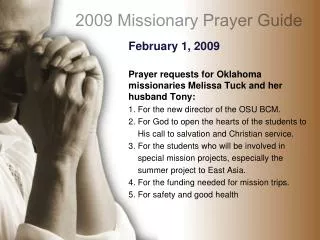 2009 Missionary Prayer Guide

February 1, 2009

Prayer requests for Oklahoma missionaries Melissa Tuck and her husband Tony:

1. For the new director of the OSU BCM.
2. For God to open the hearts of the students to His call to salvation and Christian service.
3. For the students who will be involved in special mission projects, especially the summer project to East Asia.
4. For the funding needed for mission trips.
5. For safety and good health